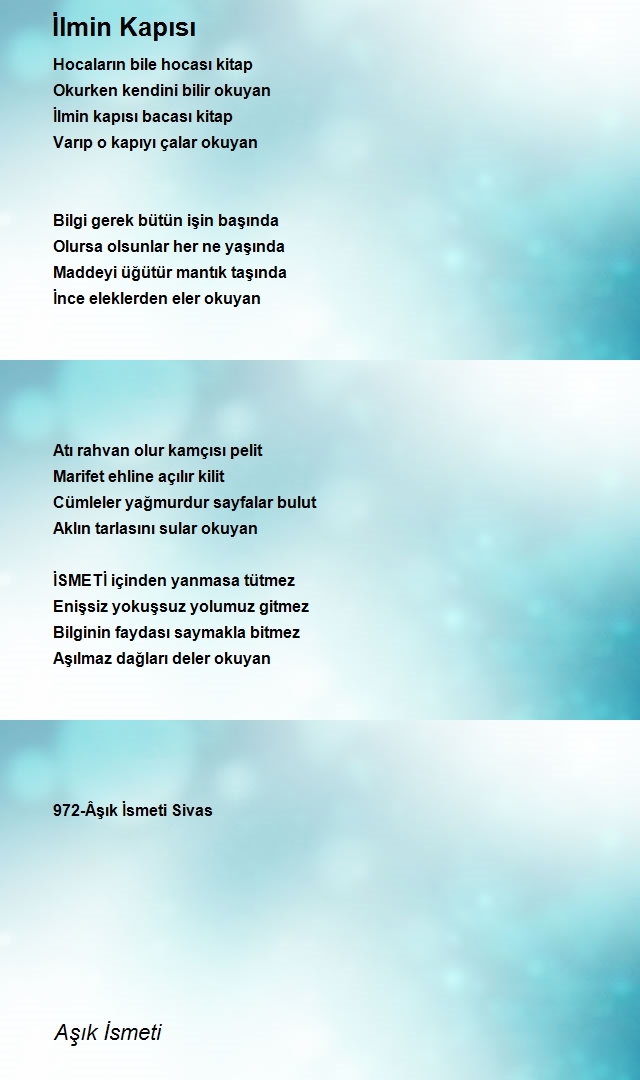 İlmin Kapısı

Hocaların bile hocası kitap
Okurken kendini bilir okuyan
İlmin kapısı bacası kitap
Varıp o kapıyı çalar okuyan

Bilgi gerek bütün işin başında
Olursa olsunlar her ne yaşında
Maddeyi üğütür mantık taşında
İnce eleklerden eler okuyan

Atı rahvan olur kamçısı pelit
Marifet ehline açılır kilit
Cümleler yağmurdur sayfalar bulut
Aklın tarlasını sular okuyan

İSMETİ içinden yanmasa tütmez
Enişsiz yokuşsuz yolumuz gitmez
Bilginin faydası saymakla bitmez
Aşılmaz dağları deler okuyan

972-Âşık İsmeti Sivas

Aşık İsmeti